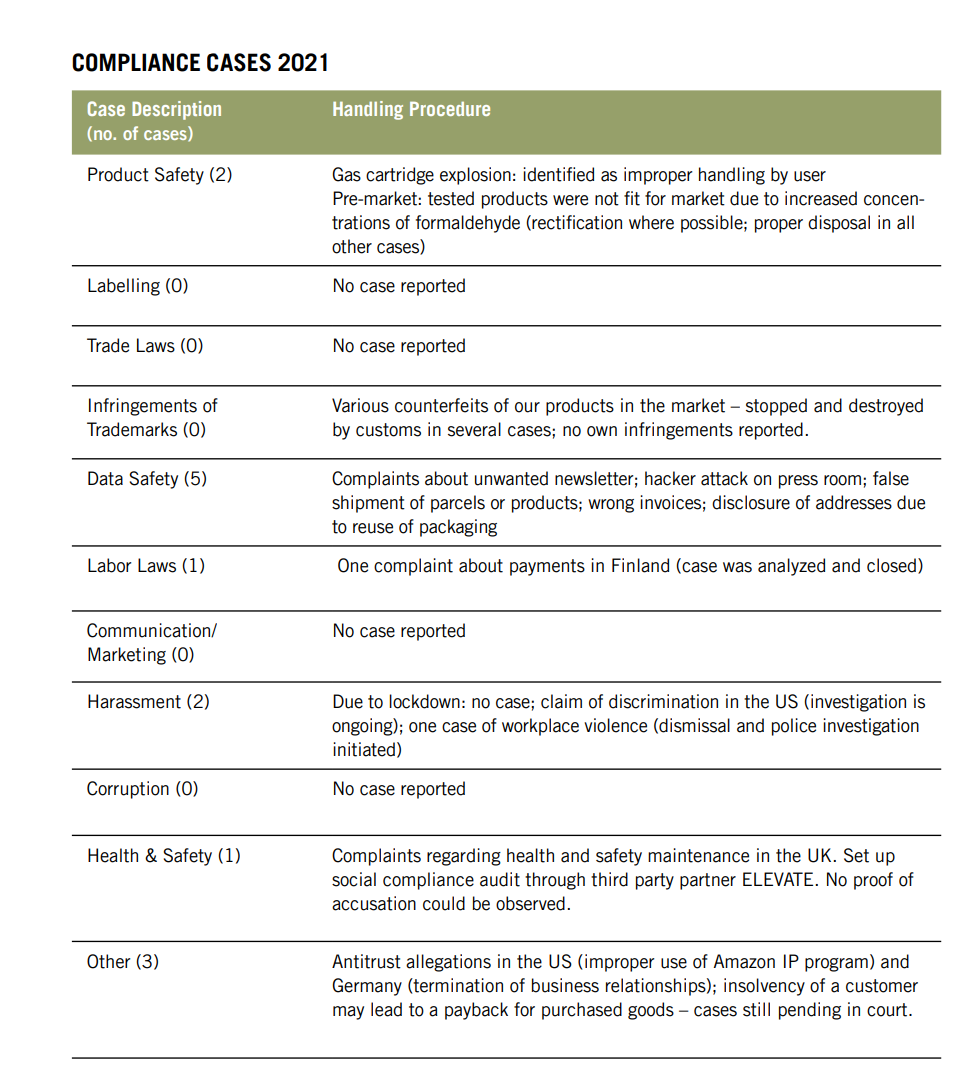 COMPLIANCE CASES 2021

| Case Description (no. of cases) | Handling Procedure |
|---|---|
| Product Safety (2) | Gas cartridge explosion: identified as improper handling by user Pre-market: tested products were not fit for market due to increased concentrations of formaldehyde (rectification where possible; proper disposal in all other cases) |
| Labelling (0) | No case reported |
| Trade Laws (0) | No case reported |
| Infringements of Trademarks (0) | Various counterfeits of our products in the market – stopped and destroyed by customs in several cases; no own infringements reported. |
| Data Safety (5) | Complaints about unwanted newsletter; hacker attack on press room; false shipment of parcels or products; wrong invoices; disclosure of addresses due to reuse of packaging |
| Labor Laws (1) | One complaint about payments in Finland (case was analyzed and closed) |
| Communication/ Marketing (0) | No case reported |
| Harassment (2) | Due to lockdown: no case; claim of discrimination in the US (investigation is ongoing); one case of workplace violence (dismissal and police investigation initiated) |
| Corruption (0) | No case reported |
| Health & Safety (1) | Complaints regarding health and safety maintenance in the UK. Set up social compliance audit through third party partner ELEVATE. No proof of accusation could be observed. |
| Other (3) | Antitrust allegations in the US (improper use of Amazon IP program) and Germany (termination of business relationships); insolvency of a customer may lead to a payback for purchased goods – cases still pending in court. |